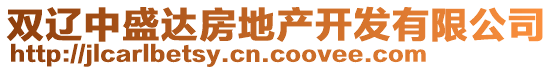 双辽中盛达房地产开发有限公司
http://jlcarlbetsy.cn.coovee.com